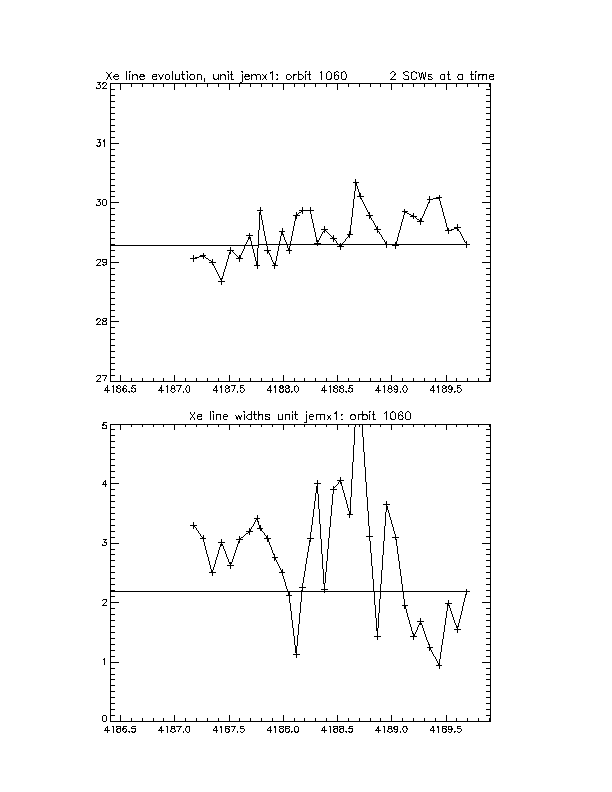 Xe line evolution, unit jemx1: orbit 1060 2 SCWs at a time

32
31
30
29
28
27

4186.5 4187.0 4187.5 4188.0 4188.5 4189.0 4189.5

Xe line widths unit jemx1: orbit 1060

5
4
3
2
1
0

4186.5 4187.0 4187.5 4188.0 4188.5 4189.0 4189.5